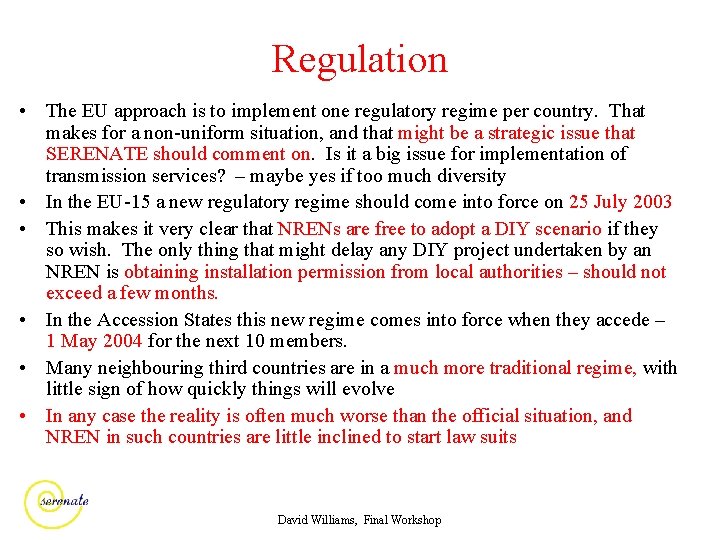 Regulation

• The EU approach is to implement one regulatory regime per country. That makes for a non-uniform situation, and that might be a strategic issue that SERENATE should comment on. Is it a big issue for implementation of transmission services? – maybe yes if too much diversity

• In the EU-15 a new regulatory regime should come into force on 25 July 2003

• This makes it very clear that NRENs are free to adopt a DIY scenario if they so wish. The only thing that might delay any DIY project undertaken by an NREN is obtaining installation permission from local authorities – should not exceed a few months.

• In the Accession States this new regime comes into force when they accede – 1 May 2004 for the next 10 members.

• Many neighbouring third countries are in a much more traditional regime, with little sign of how quickly things will evolve

• In any case the reality is often much worse than the official situation, and NREN in such countries are little inclined to start law suits

serenate

David Williams, Final Workshop